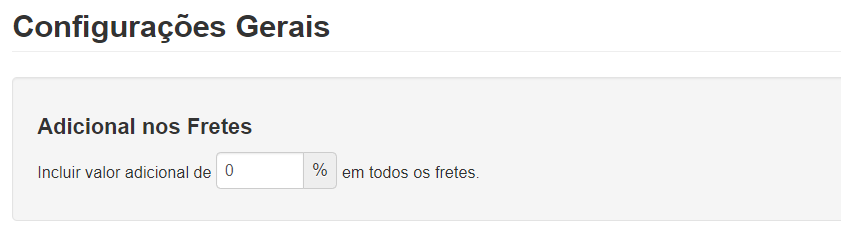 Configurações Gerais

Adicional nos Fretes

Incluir valor adicional de 0 % em todos os fretes.